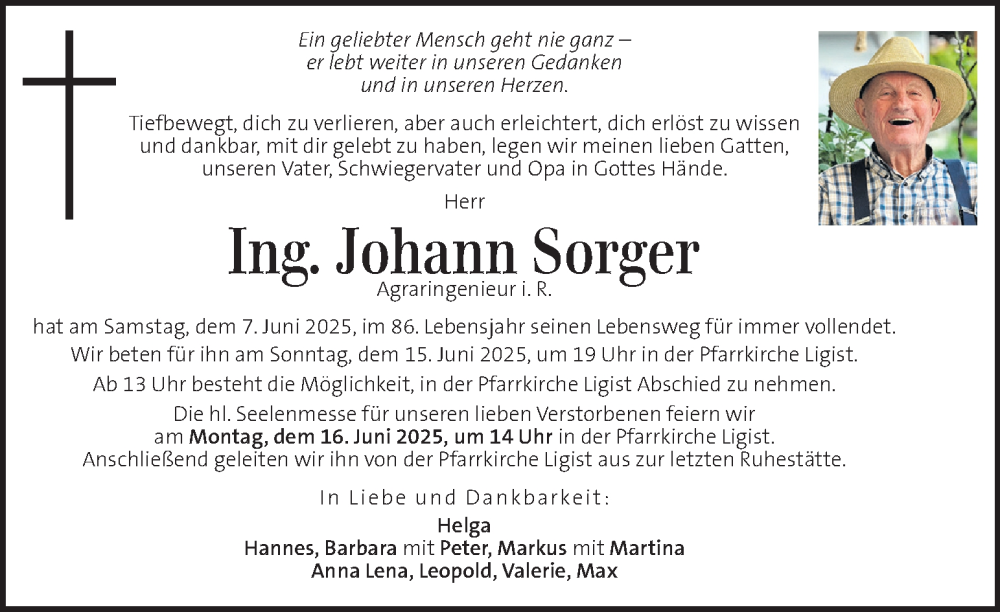 Ein geliebter Mensch geht nie ganz –
er lebt weiter in unseren Gedanken
und in unseren Herzen.

Tiefbewegt, dich zu verlieren, aber auch erleichtert, dich erlöst zu wissen und dankbar, mit dir gelebt zu haben, legen wir meinen lieben Gatten, unseren Vater, Schwiegervater und Opa in Gottes Hände.

Herr

Ing. Johann Sorger

Agraringenieur i. R.

hat am Samstag, dem 7. Juni 2025, im 86. Lebensjahr seinen Lebensweg für immer vollendet.

Wir beten für ihn am Sonntag, dem 15. Juni 2025, um 19 Uhr in der Pfarrkirche Ligist.

Ab 13 Uhr besteht die Möglichkeit, in der Pfarrkirche Ligist Abschied zu nehmen.

Die hl. Seelenmesse für unseren lieben Verstorbenen feiern wir am Montag, dem 16. Juni 2025, um 14 Uhr in der Pfarrkirche Ligist. Anschließend geleiten wir ihn von der Pfarrkirche Ligist aus zur letzten Ruhestätte.

In Liebe und Dankbarkeit:

Helga
Hannes, Barbara mit Peter, Markus mit Martina
Anna Lena, Leopold, Valerie, Max